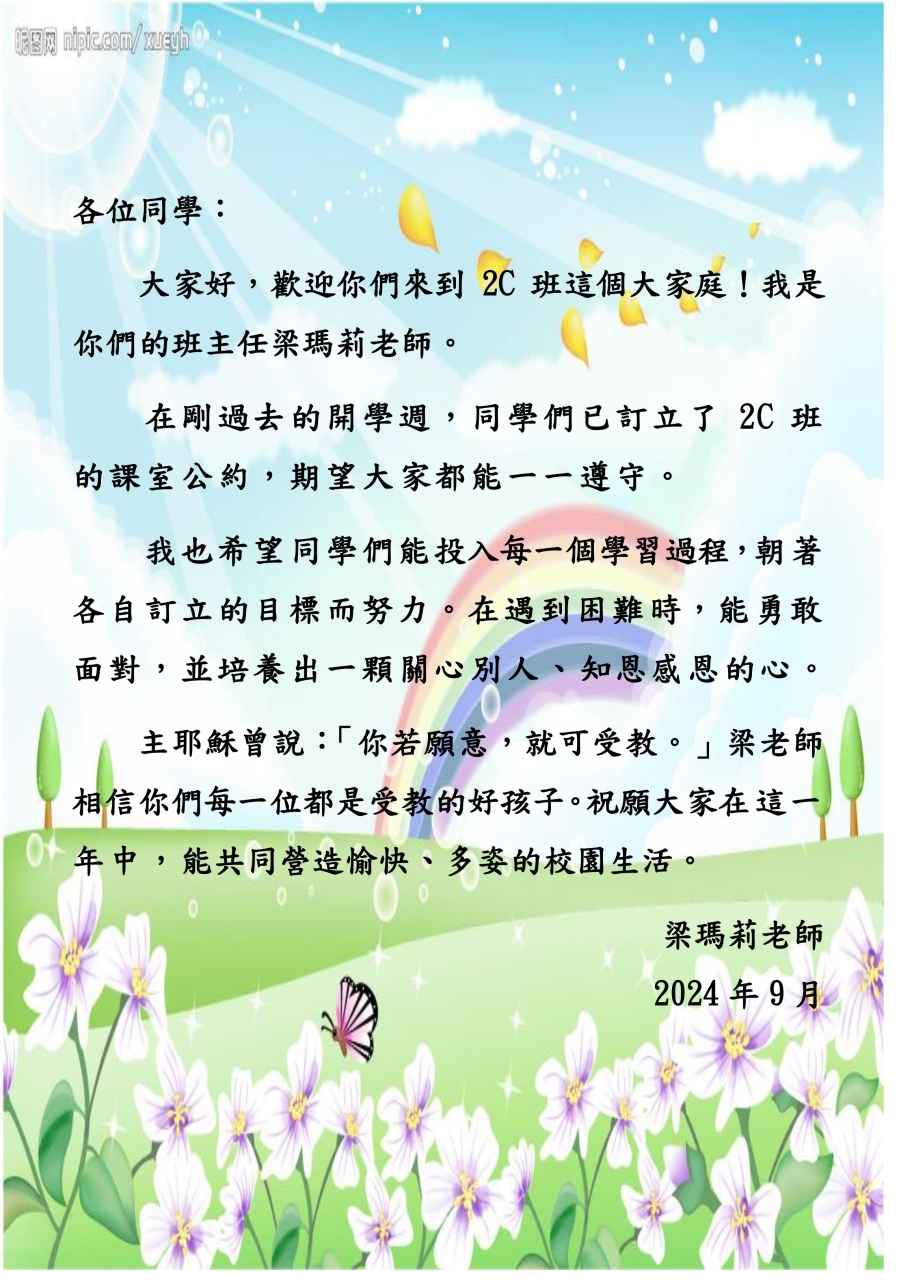 昵图网 nipic.com/xueyh

各位同學：

大家好，歡迎你們來到 2C 班這個大家庭！我是你們的班主任梁瑪莉老師。

在剛過去的開學週，同學們已訂立了 2C 班的課室公約，期望大家都能一一遵守。

我也希望同學們能投入每一個學習過程，朝著各自訂立的目標而努力。在遇到困難時，能勇敢面對，並培養出一顆關心別人、知恩感恩的心。

主耶穌曾說：「你若願意，就可受教。」梁老師相信你們每一位都是受教的好孩子。祝願大家在這一年中，能共同營造愉快、多姿的校園生活。

梁瑪莉老師

2024 年 9 月